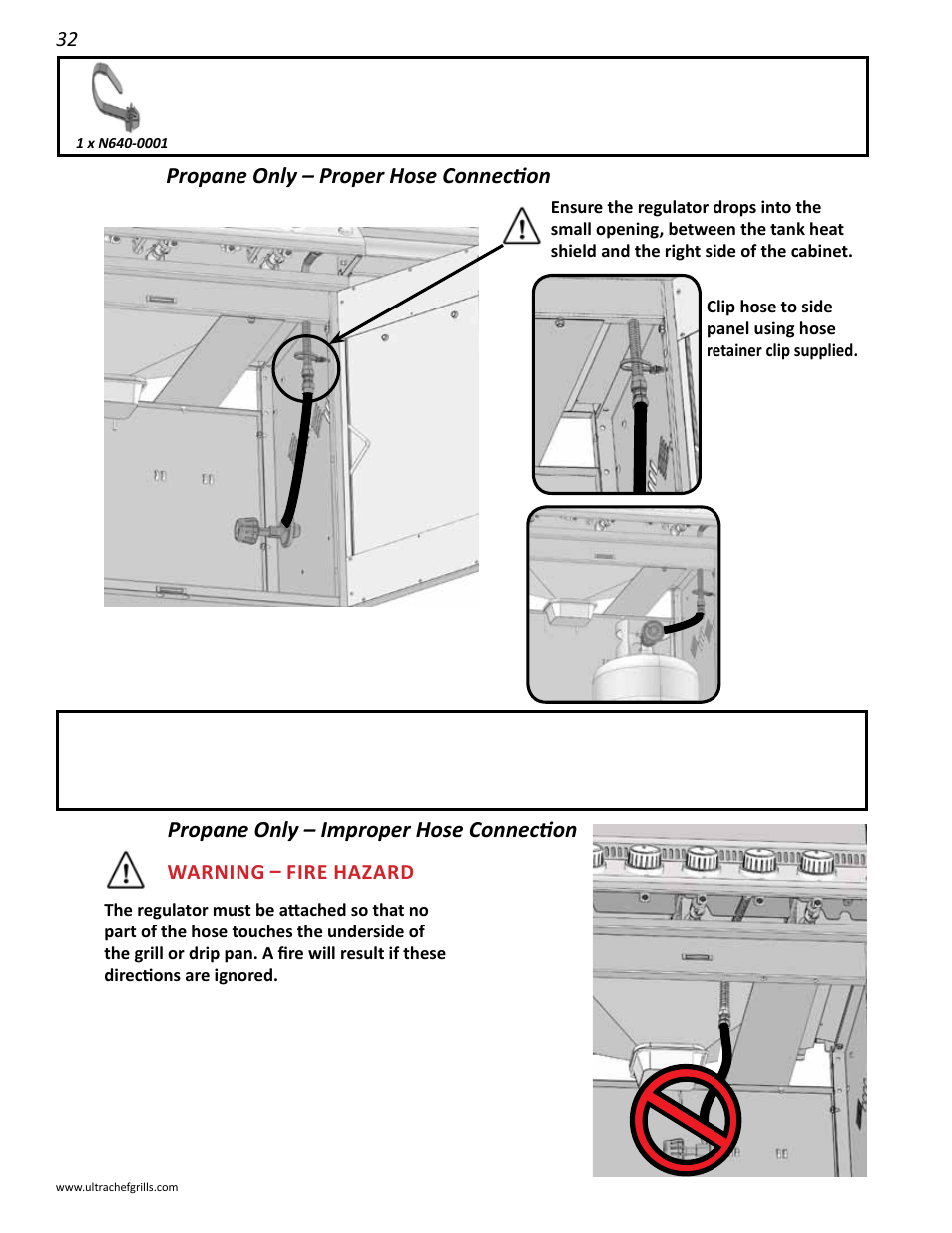 32

1 x N640-0001

Propane Only – Proper Hose Connection

Ensure the regulator drops into the small opening, between the tank heat shield and the right side of the cabinet.

Clip hose to side panel using hose retainer clip supplied.

Propane Only – Improper Hose Connection

WARNING – FIRE HAZARD

The regulator must be attached so that no part of the hose touches the underside of the grill or drip pan. A fire will result if these directions are ignored.

www.ultrachefgrills.com